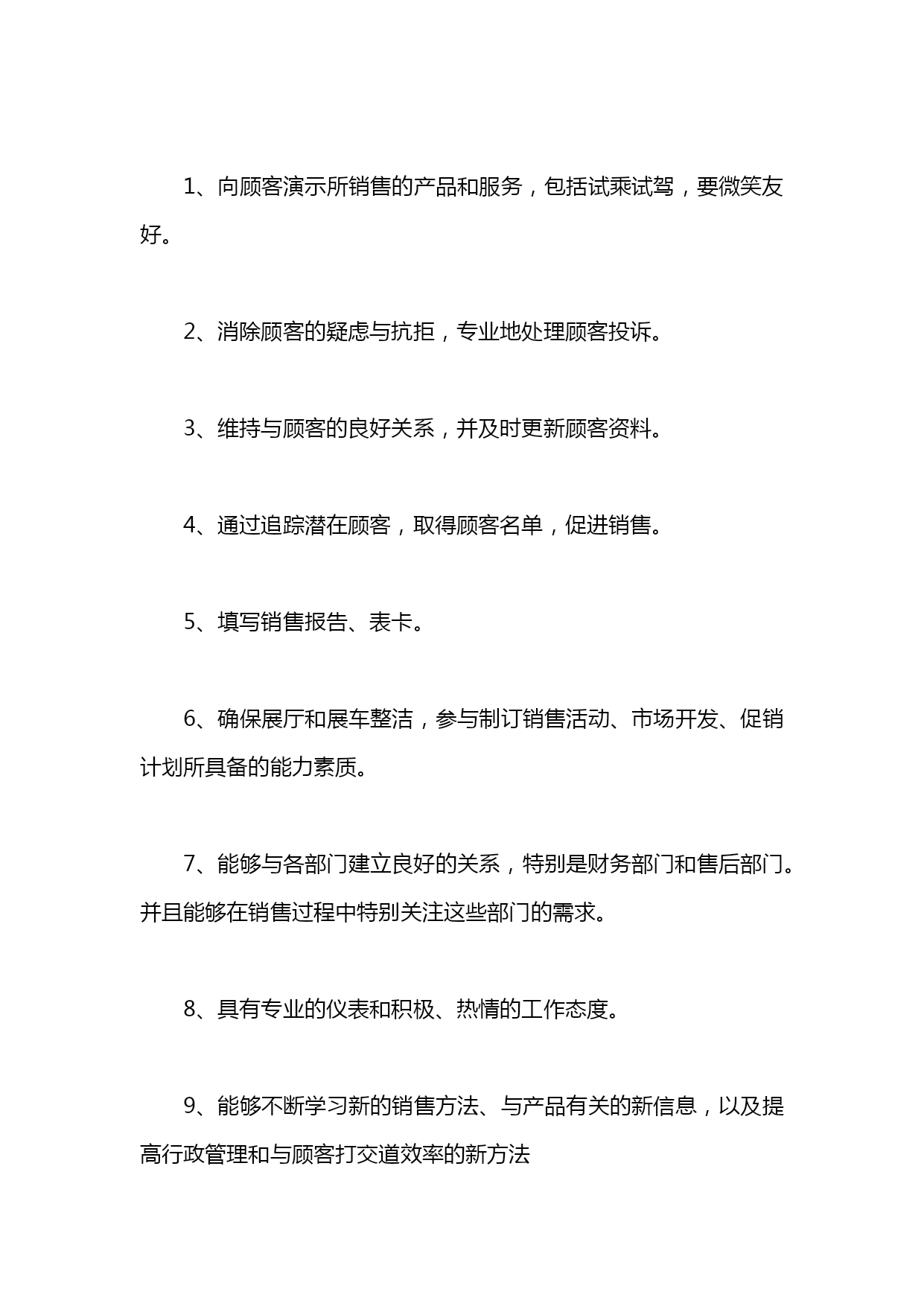 1、向顾客演示所销售的产品和服务，包括试乘试驾，要微笑友好。

2、消除顾客的疑虑与抗拒，专业地处理顾客投诉。

3、维持与顾客的良好关系，并及时更新顾客资料。

4、通过追踪潜在顾客，取得顾客名单，促进销售。

5、填写销售报告、表卡。

6、确保展厅和展车整洁，参与制订销售活动、市场开发、促销计划所具备的能力素质。

7、能够与各部门建立良好的关系，特别是财务部门和售后部门。并且能够在销售过程中特别关注这些部门的需求。

8、具有专业的仪表和积极、热情的工作态度。

9、能够不断学习新的销售方法、与产品有关的新信息，以及提高行政管理和与顾客打交道效率的新方法